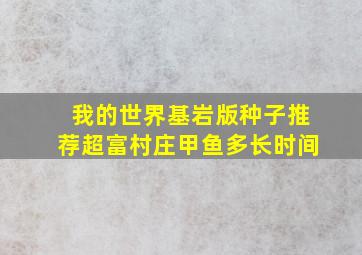 我的世界基岩版种子推荐超富村庄甲鱼多长时间